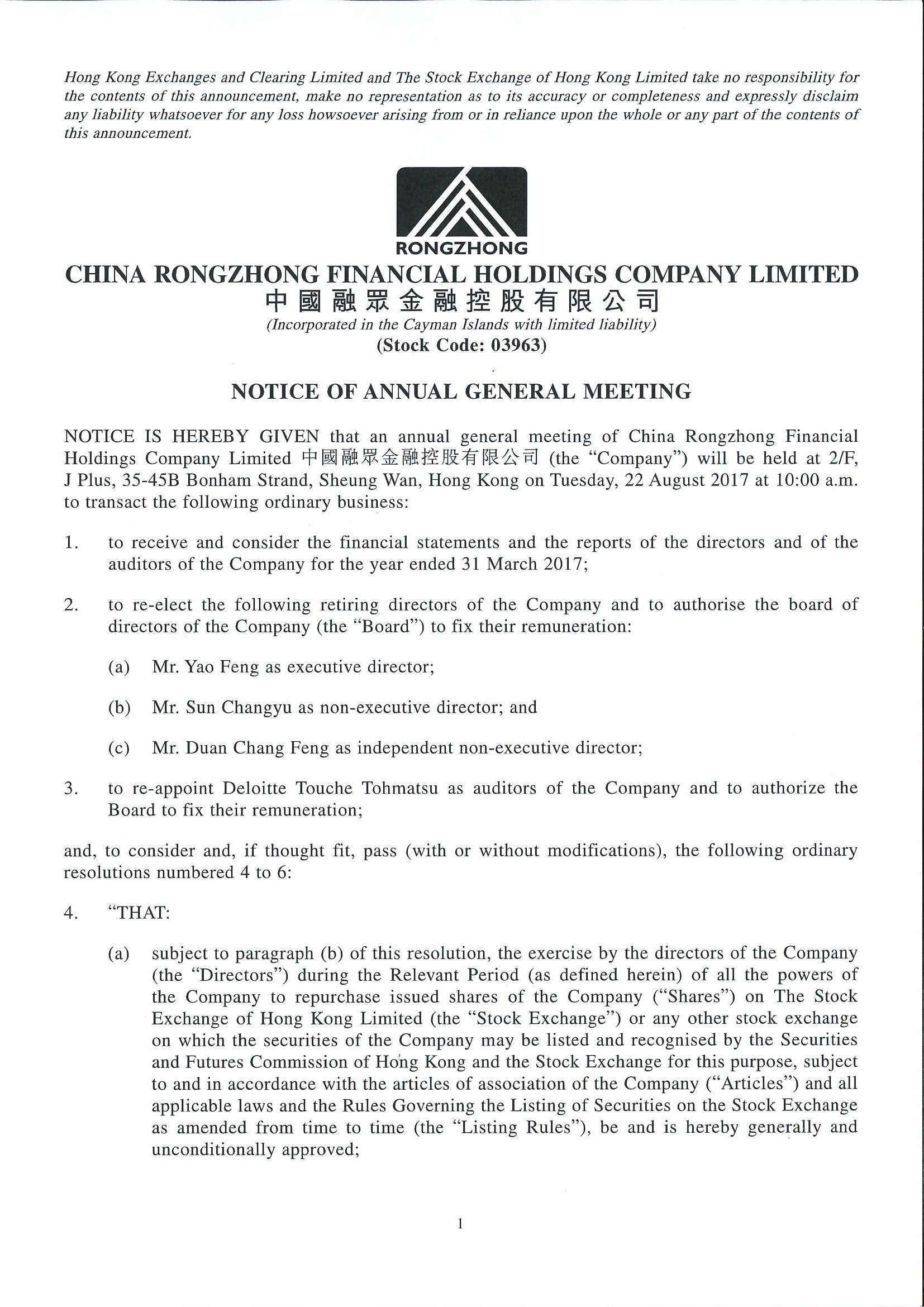 Hong Kong Exchanges and Clearing Limited and The Stock Exchange of Hong Kong Limited take no responsibility for the contents of this announcement, make no representation as to its accuracy or completeness and expressly disclaim any liability whatsoever for any loss howsoever arising from or in reliance upon the whole or any part of the contents of this announcement.

RONGZHONG

CHINA RONGZHONG FINANCIAL HOLDINGS COMPANY LIMITED
中國融眾金融控股有限公司
(Incorporated in the Cayman Islands with limited liability)
(Stock Code: 03963)

NOTICE OF ANNUAL GENERAL MEETING

NOTICE IS HEREBY GIVEN that an annual general meeting of China Rongzhong Financial Holdings Company Limited 中國融眾金融控股有限公司 (the "Company") will be held at 2/F, J Plus, 35-45B Bonham Strand, Sheung Wan, Hong Kong on Tuesday, 22 August 2017 at 10:00 a.m. to transact the following ordinary business:

1. to receive and consider the financial statements and the reports of the directors and of the auditors of the Company for the year ended 31 March 2017;

2. to re-elect the following retiring directors of the Company and to authorise the board of directors of the Company (the "Board") to fix their remuneration:

(a) Mr. Yao Feng as executive director;

(b) Mr. Sun Changyu as non-executive director; and

(c) Mr. Duan Chang Feng as independent non-executive director;

3. to re-appoint Deloitte Touche Tohmatsu as auditors of the Company and to authorize the Board to fix their remuneration;

and, to consider and, if thought fit, pass (with or without modifications), the following ordinary resolutions numbered 4 to 6:

4. "THAT:

(a) subject to paragraph (b) of this resolution, the exercise by the directors of the Company (the "Directors") during the Relevant Period (as defined herein) of all the powers of the Company to repurchase issued shares of the Company ("Shares") on The Stock Exchange of Hong Kong Limited (the "Stock Exchange") or any other stock exchange on which the securities of the Company may be listed and recognised by the Securities and Futures Commission of Hong Kong and the Stock Exchange for this purpose, subject to and in accordance with the articles of association of the Company ("Articles") and all applicable laws and the Rules Governing the Listing of Securities on the Stock Exchange as amended from time to time (the "Listing Rules"), be and is hereby generally and unconditionally approved;

1